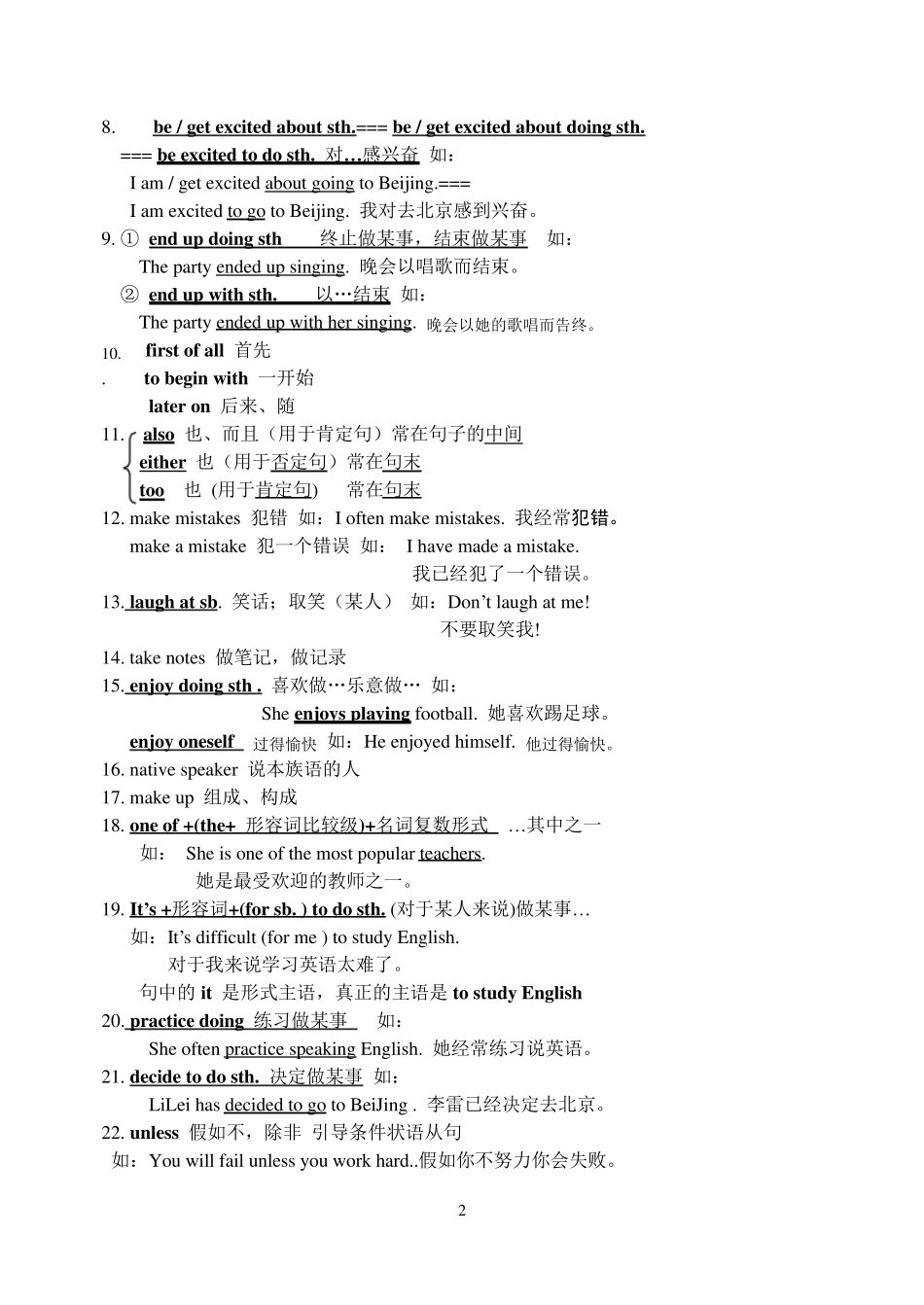 8. be / get excited about sth.=== be / get excited about doing sth.

=== be excited to do sth. 对…感兴奋 如：

I am / get excited about going to Beijing.===

I am excited to go to Beijing. 我对去北京感到兴奋。

9. ① end up doing sth 终止做某事，结束做某事 如：

The party ended up singing. 晚会以唱歌而结束。

② end up with sth. 以…结束 如：

The party ended up with her singing. 晚会以她的歌唱而告终。

10. first of all 首先

. to begin with 一开始

later on 后来、随

11. also 也、而且（用于肯定句）常在句子的中间

either 也（用于否定句）常在句末

too 也 (用于肯定句) 常在句末

12. make mistakes 犯错 如：I often make mistakes. 我经常犯错。

make a mistake 犯一个错误 如： I have made a mistake.

我已经犯了一个错误。

13. laugh at sb. 笑话；取笑（某人） 如：Don't laugh at me!

不要取笑我!

14. take notes 做笔记，做记录

15. enjoy doing sth . 喜欢做…乐意做… 如：

She enjoys playing football. 她喜欢踢足球。

enjoy oneself 过得愉快 如：He enjoyed himself. 他过得愉快。

16. native speaker 说本族语的人

17. make up 组成、构成

18. one of +(the+ 形容词比较级)+名词复数形式 …其中之一

如： She is one of the most popular teachers.

她是最受欢迎的教师之一。

19. It's +形容词+(for sb. ) to do sth. (对于某人来说)做某事…

如：It's difficult (for me ) to study English.

对于我来说学习英语太难了。

句中的 it 是形式主语，真正的主语是 to study English

20. practice doing 练习做某事 如：

She often practice speaking English. 她经常练习说英语。

21. decide to do sth. 决定做某事 如：

LiLei has decided to go to BeiJing . 李雷已经决定去北京。

22. unless 假如不，除非 引导条件状语从句

如：You will fail unless you work hard..假如你不努力你会失败。

2